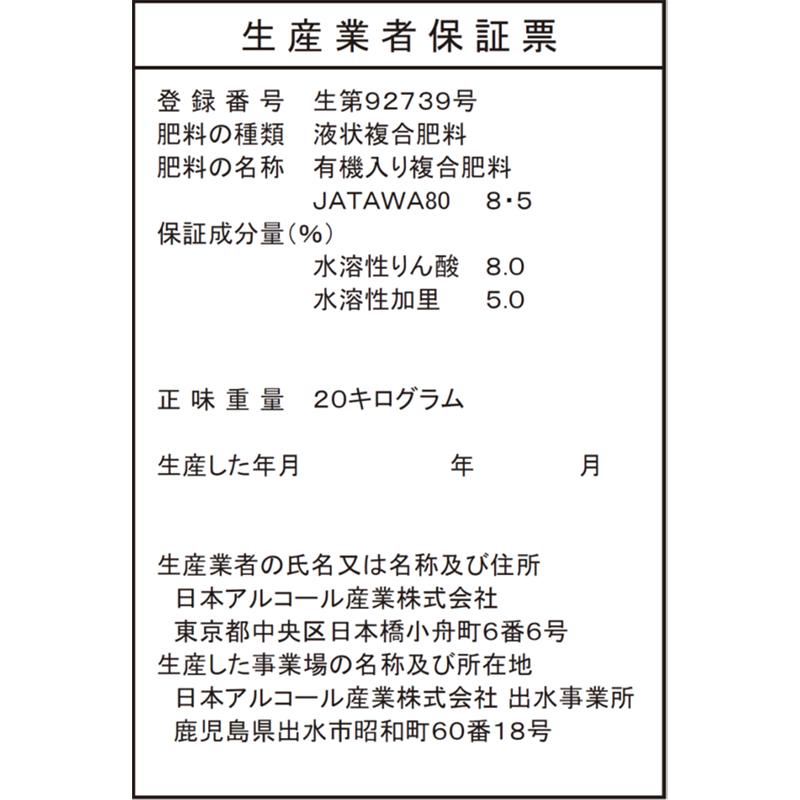 生産業者保証票

登録番号　生第92739号
肥料の種類　液状複合肥料
肥料の名称　有機入り複合肥料
JATAWA80　8・5
保証成分量(%)
水溶性りん酸　8.0
水溶性加里　5.0

正味重量　20キログラム

生産した年月　年　月

生産業者の氏名又は名称及び住所
日本アルコール産業株式会社
東京都中央区日本橋小舟町6番6号
生産した事業場の名称及び所在地
日本アルコール産業株式会社 出水事業所
鹿児島県出水市昭和町60番18号